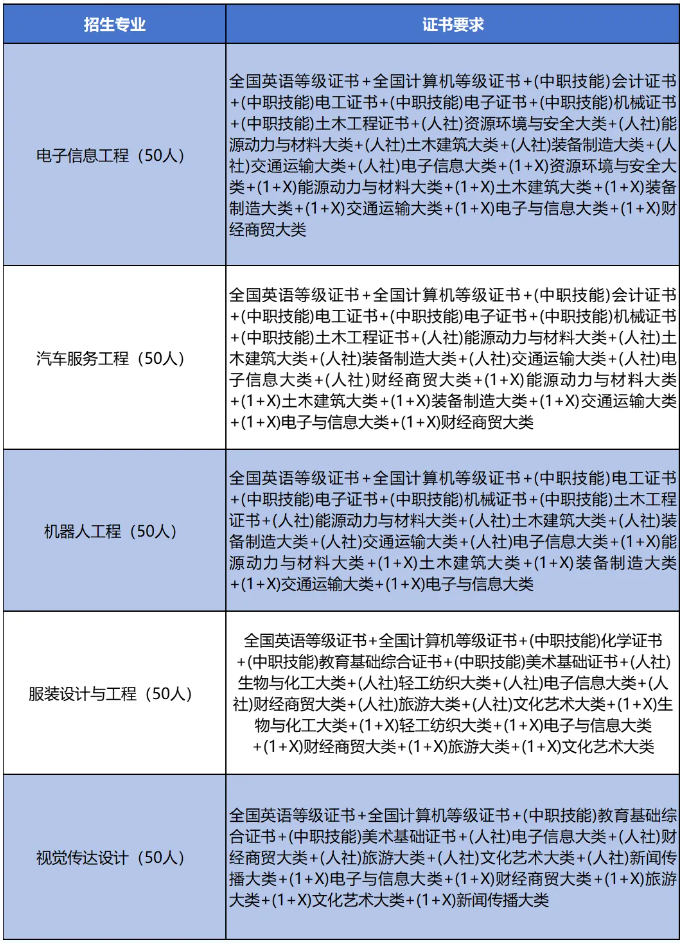 | 招生专业 | 证书要求 |
|---|---|
| 电子信息工程（50人） | 全国英语等级证书+全国计算机等级证书+(中职技能)会计证书+(中职技能)电工证书+(中职技能)电子证书+(中职技能)机械证书+(中职技能)土木工程证书+(人社)资源环境与安全大类+(人社)能源动力与材料大类+(人社)土木建筑大类+(人社)装备制造大类+(人社)交通运输大类+(人社)电子信息大类+(1+X)资源环境与安全大类+(1+X)能源动力与材料大类+(1+X)土木建筑大类+(1+X)装备制造大类+(1+X)交通运输大类+(1+X)电子与信息大类+(1+X)财经商贸大类 |
| 汽车服务工程（50人） | 全国英语等级证书+全国计算机等级证书+(中职技能)会计证书+(中职技能)电工证书+(中职技能)电子证书+(中职技能)机械证书+(中职技能)土木工程证书+(人社)能源动力与材料大类+(人社)土木建筑大类+(人社)装备制造大类+(人社)交通运输大类+(人社)电子信息大类+(人社)财经商贸大类+(1+X)能源动力与材料大类+(1+X)土木建筑大类+(1+X)装备制造大类+(1+X)交通运输大类+(1+X)电子与信息大类+(1+X)财经商贸大类 |
| 机器人工程（50人） | 全国英语等级证书+全国计算机等级证书+(中职技能)电工证书+(中职技能)电子证书+(中职技能)机械证书+(中职技能)土木工程证书+(人社)能源动力与材料大类+(人社)土木建筑大类+(人社)装备制造大类+(人社)交通运输大类+(人社)电子信息大类+(1+X)能源动力与材料大类+(1+X)土木建筑大类+(1+X)装备制造大类+(1+X)交通运输大类+(1+X)电子与信息大类 |
| 服装设计与工程（50人） | 全国英语等级证书+全国计算机等级证书+(中职技能)化学证书+(中职技能)教育基础综合证书+(中职技能)美术基础证书+(人社)生物与化工大类+(人社)轻工纺织大类+(人社)电子信息大类+(人社)财经商贸大类+(人社)旅游大类+(人社)文化艺术大类+(1+X)生物与化工大类+(1+X)轻工纺织大类+(1+X)电子与信息大类+(1+X)财经商贸大类+(1+X)旅游大类+(1+X)文化艺术大类 |
| 视觉传达设计（50人） | 全国英语等级证书+全国计算机等级证书+(中职技能)教育基础综合证书+(中职技能)美术基础证书+(人社)电子信息大类+(人社)财经商贸大类+(人社)旅游大类+(人社)文化艺术大类+(人社)新闻传播大类+(1+X)电子与信息大类+(1+X)财经商贸大类+(1+X)旅游大类+(1+X)文化艺术大类+(1+X)新闻传播大类 |